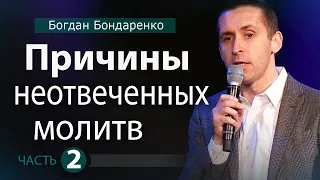 Богдан Бондаренко

Причины неотвеченных молитв

ЧАСТЬ 2